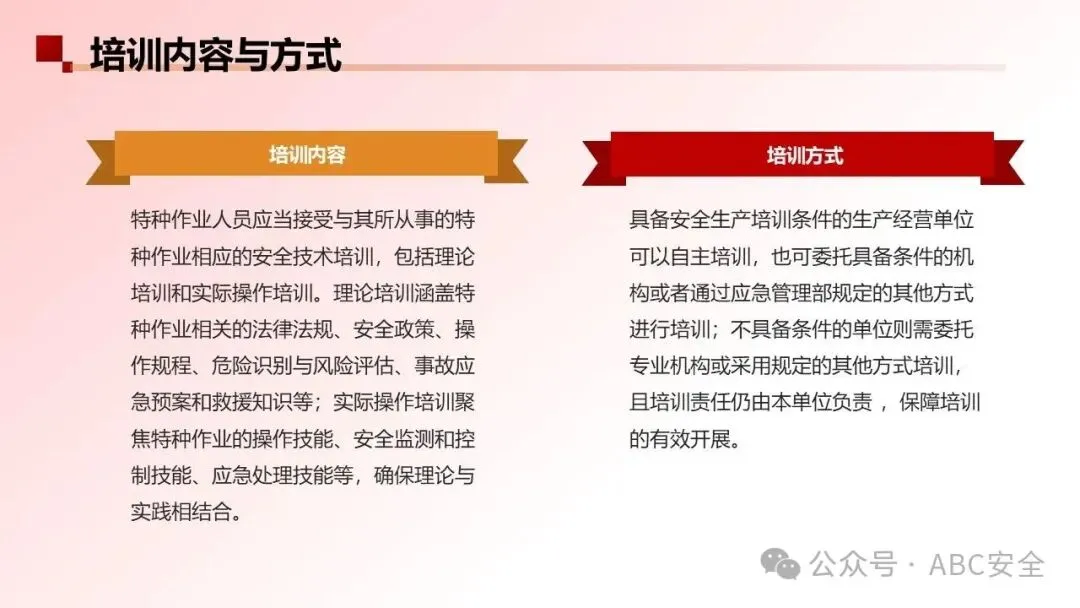 培训内容与方式

培训内容

特种作业人员应当接受与其所从事的特种作业相应的安全技术培训，包括理论培训和实际操作培训。理论培训涵盖特种作业相关的法律法规、安全政策、操作规程、危险识别与风险评估、事故应急预案和救援知识等；实际操作培训聚焦特种作业的操作技能、安全监测和控制技能、应急处理技能等，确保理论与实践相结合。

培训方式

具备安全生产培训条件的生产经营单位可以自主培训，也可委托具备条件的机构或者通过应急管理部规定的其他方式进行培训；不具备条件的单位则需委托专业机构或采用规定的其他方式培训，且培训责任仍由本单位负责，保障培训的有效开展。

公众号 · ABC安全